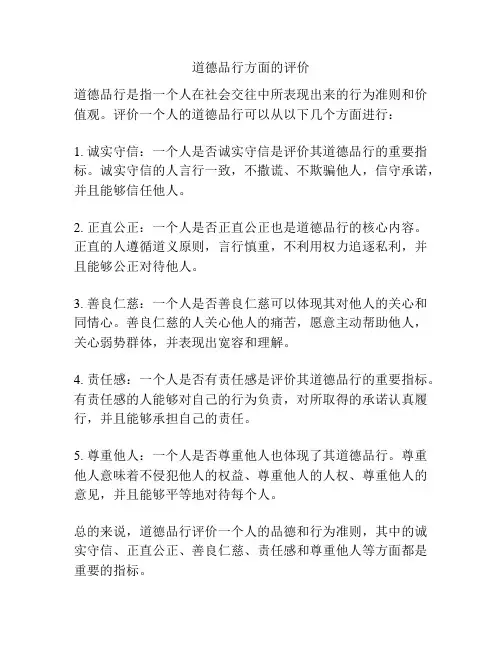 道德品行方面的评价

道德品行是指一个人在社会交往中所表现出来的行为准则和价值观。评价一个人的道德品行可以从以下几个方面进行：

1. 诚实守信：一个人是否诚实守信是评价其道德品行的重要指标。诚实守信的人言行一致，不撒谎、不欺骗他人，信守承诺，并且能够信任他人。

2. 正直公正：一个人是否正直公正也是道德品行的核心内容。正直的人遵循道义原则，言行慎重，不利用权力追逐私利，并且能够公正对待他人。

3. 善良仁慈：一个人是否善良仁慈可以体现其对他人的关心和同情心。善良仁慈的人关心他人的痛苦，愿意主动帮助他人，关心弱势群体，并表现出宽容和理解。

4. 责任感：一个人是否有责任感是评价其道德品行的重要指标。有责任感的人能够对自己的行为负责，对所取得的承诺认真履行，并且能够承担自己的责任。

5. 尊重他人：一个人是否尊重他人也体现了其道德品行。尊重他人意味着不侵犯他人的权益、尊重他人的人权、尊重他人的意见，并且能够平等地对待每个人。

总的来说，道德品行评价一个人的品德和行为准则，其中的诚实守信、正直公正、善良仁慈、责任感和尊重他人等方面都是重要的指标。